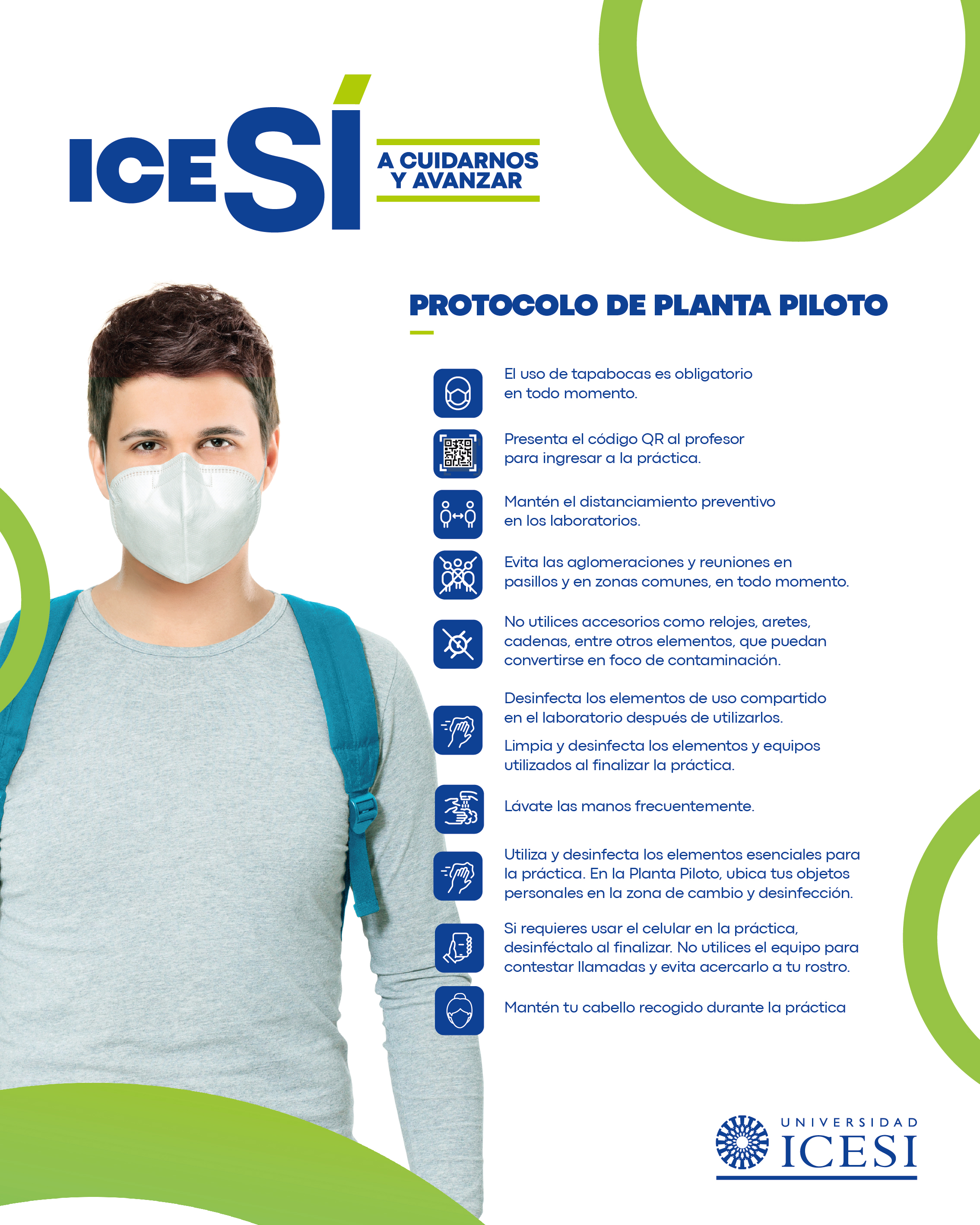 ICESÍ

A CUIDARNOS Y AVANZAR

PROTOCOLO DE PLANTA PILOTO

El uso de tapabocas es obligatorio en todo momento.

Presenta el código QR al profesor para ingresar a la práctica.

Mantén el distanciamiento preventivo en los laboratorios.

Evita las aglomeraciones y reuniones en pasillos y en zonas comunes, en todo momento.

No utilices accesorios como relojes, aretes, cadenas, entre otros elementos, que puedan convertirse en foco de contaminación.

Desinfecta los elementos de uso compartido en el laboratorio después de utilizarlos.

Limpia y desinfecta los elementos y equipos utilizados al finalizar la práctica.

Lávate las manos frecuentemente.

Utiliza y desinfecta los elementos esenciales para la práctica. En la Planta Piloto, ubica tus objetos personales en la zona de cambio y desinfección.

Si requieres usar el celular en la práctica, desinféctalo al finalizar. No utilices el equipo para contestar llamadas y evita acercarlo a tu rostro.

Mantén tu cabello recogido durante la práctica

UNIVERSIDAD ICESI